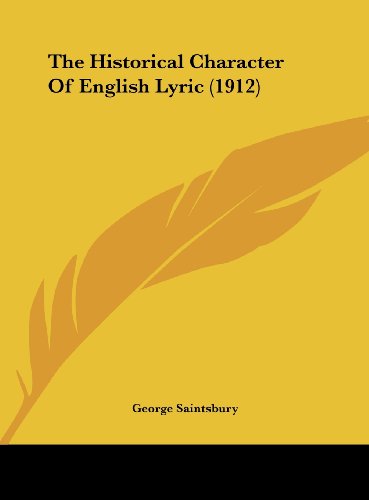 The Historical Character Of English Lyric (1912)

George Saintsbury